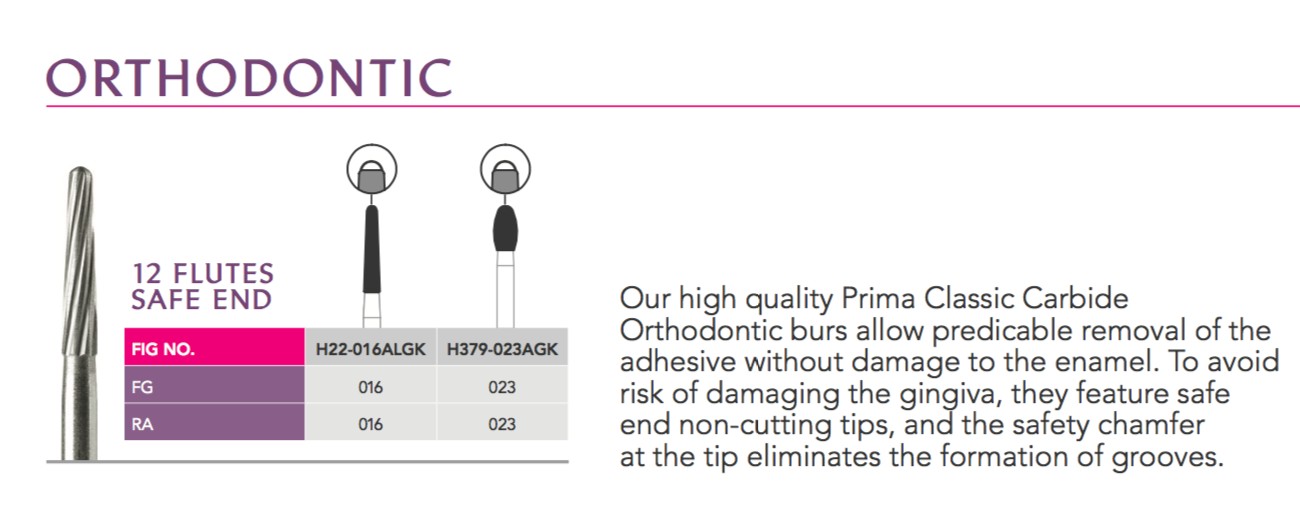 ORTHODONTIC

12 FLUTES
SAFE END

| FIG NO. | H22-016ALGK | H379-023AGK |
|---|---|---|
| FG | 016 | 023 |
| RA | 016 | 023 |

Our high quality Prima Classic Carbide Orthodontic burs allow predicable removal of the adhesive without damage to the enamel. To avoid risk of damaging the gingiva, they feature safe end non-cutting tips, and the safety chamfer at the tip eliminates the formation of grooves.